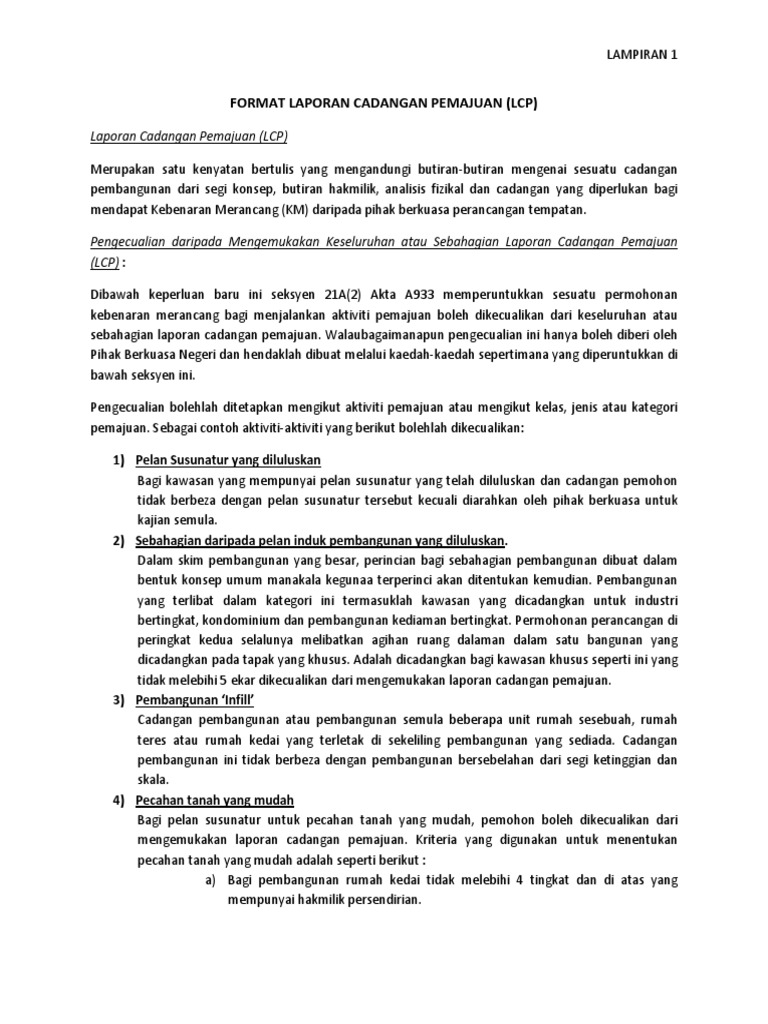 LAMPIRAN 1

FORMAT LAPORAN CADANGAN PEMAJUAN (LCP)

Laporan Cadangan Pemajuan (LCP)

Merupakan satu kenyatan bertulis yang mengandungi butiran-butiran mengenai sesuatu cadangan pembangunan dari segi konsep, butiran hakmilik, analisis fizikal dan cadangan yang diperlukan bagi mendapat Kebenaran Merancang (KM) daripada pihak berkuasa perancangan tempatan.

Pengecualian daripada Mengemukakan Keseluruhan atau Sebahagian Laporan Cadangan Pemajuan (LCP) :

Dibawah keperluan baru ini seksyen 21A(2) Akta A933 memperuntukkan sesuatu permohonan kebenaran merancang bagi menjalankan aktiviti pemajuan boleh dikecualikan dari keseluruhan atau sebahagian laporan cadangan pemajuan. Walaubagaimanapun pengecualian ini hanya boleh diberi oleh Pihak Berkuasa Negeri dan hendaklah dibuat melalui kaedah-kaedah sepertimana yang diperuntukkan di bawah seksyen ini.

Pengecualian bolehlah ditetapkan mengikut aktiviti pemajuan atau mengikut kelas, jenis atau kategori pemajuan. Sebagai contoh aktiviti-aktiviti yang berikut bolehlah dikecualikan:

1) Pelan Susunatur yang diluluskan
Bagi kawasan yang mempunyai pelan susunatur yang telah diluluskan dan cadangan pemohon tidak berbeza dengan pelan susunatur tersebut kecuali diarahkan oleh pihak berkuasa untuk kajian semula.

2) Sebahagian daripada pelan induk pembangunan yang diluluskan.
Dalam skim pembangunan yang besar, perincian bagi sebahagian pembangunan dibuat dalam bentuk konsep umum manakala kegunaa terperinci akan ditentukan kemudian. Pembangunan yang terlibat dalam kategori ini termasuklah kawasan yang dicadangkan untuk industri bertingkat, kondominium dan pembangunan kediaman bertingkat. Permohonan perancangan di peringkat kedua selalunya melibatkan agihan ruang dalaman dalam satu bangunan yang dicadangkan pada tapak yang khusus. Adalah dicadangkan bagi kawasan khusus seperti ini yang tidak melebihi 5 ekar dikecualikan dari mengemukakan laporan cadangan pemajuan.

3) Pembangunan 'Infill'
Cadangan pembangunan atau pembangunan semula beberapa unit rumah sesebuah, rumah teres atau rumah kedai yang terletak di sekeliling pembangunan yang sediada. Cadangan pembangunan ini tidak berbeza dengan pembangunan bersebelahan dari segi ketinggian dan skala.

4) Pecahan tanah yang mudah
Bagi pelan susunatur untuk pecahan tanah yang mudah, pemohon boleh dikecualikan dari mengemukakan laporan cadangan pemajuan. Kriteria yang digunakan untuk menentukan pecahan tanah yang mudah adalah seperti berikut :
a) Bagi pembangunan rumah kedai tidak melebihi 4 tingkat dan di atas yang mempunyai hakmilik persendirian.